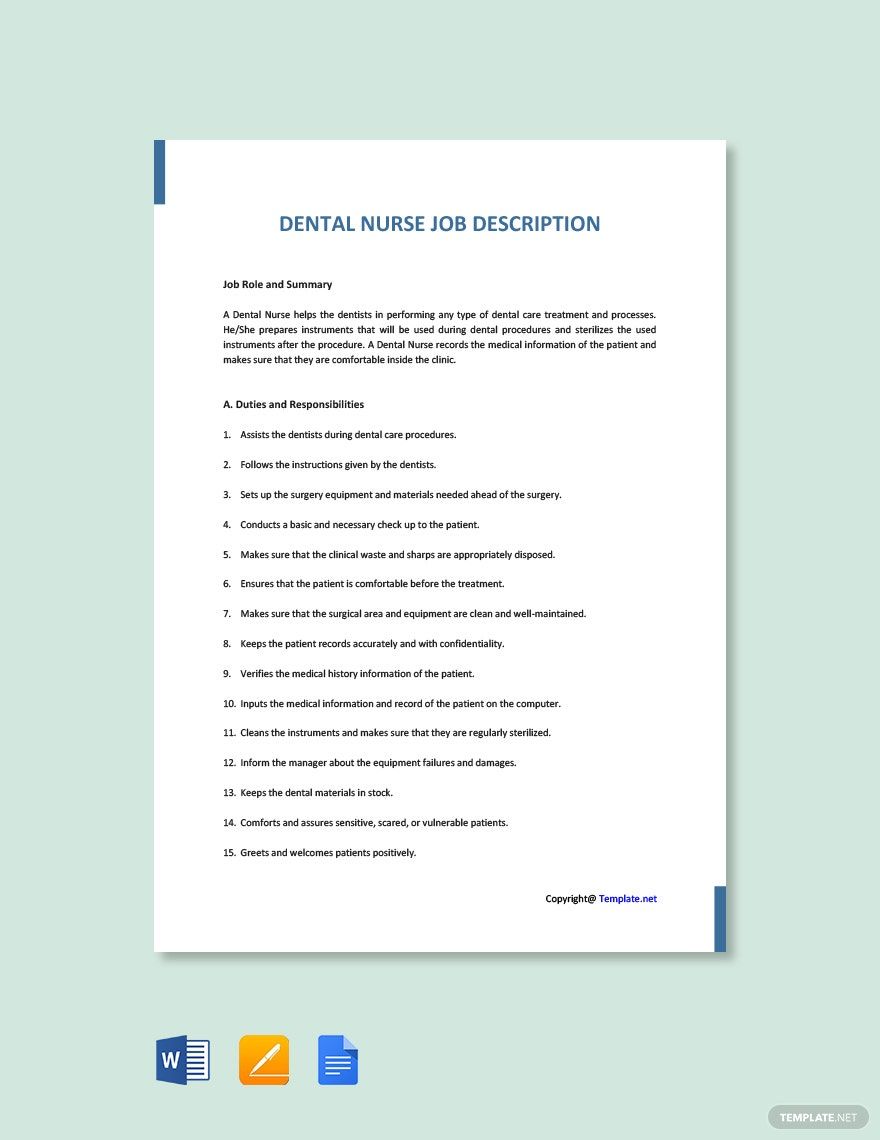 DENTAL NURSE JOB DESCRIPTION

Job Role and Summary

A Dental Nurse helps the dentists in performing any type of dental care treatment and processes. He/She prepares instruments that will be used during dental procedures and sterilizes the used instruments after the procedure. A Dental Nurse records the medical information of the patient and makes sure that they are comfortable inside the clinic.

A. Duties and Responsibilities

1. Assists the dentists during dental care procedures.

2. Follows the instructions given by the dentists.

3. Sets up the surgery equipment and materials needed ahead of the surgery.

4. Conducts a basic and necessary check up to the patient.

5. Makes sure that the clinical waste and sharps are appropriately disposed.

6. Ensures that the patient is comfortable before the treatment.

7. Makes sure that the surgical area and equipment are clean and well-maintained.

8. Keeps the patient records accurately and with confidentiality.

9. Verifies the medical history information of the patient.

10. Inputs the medical information and record of the patient on the computer.

11. Cleans the instruments and makes sure that they are regularly sterilized.

12. Inform the manager about the equipment failures and damages.

13. Keeps the dental materials in stock.

14. Comforts and assures sensitive, scared, or vulnerable patients.

15. Greets and welcomes patients positively.

Copyright@ Template.net

W

TEMPLATE.NET